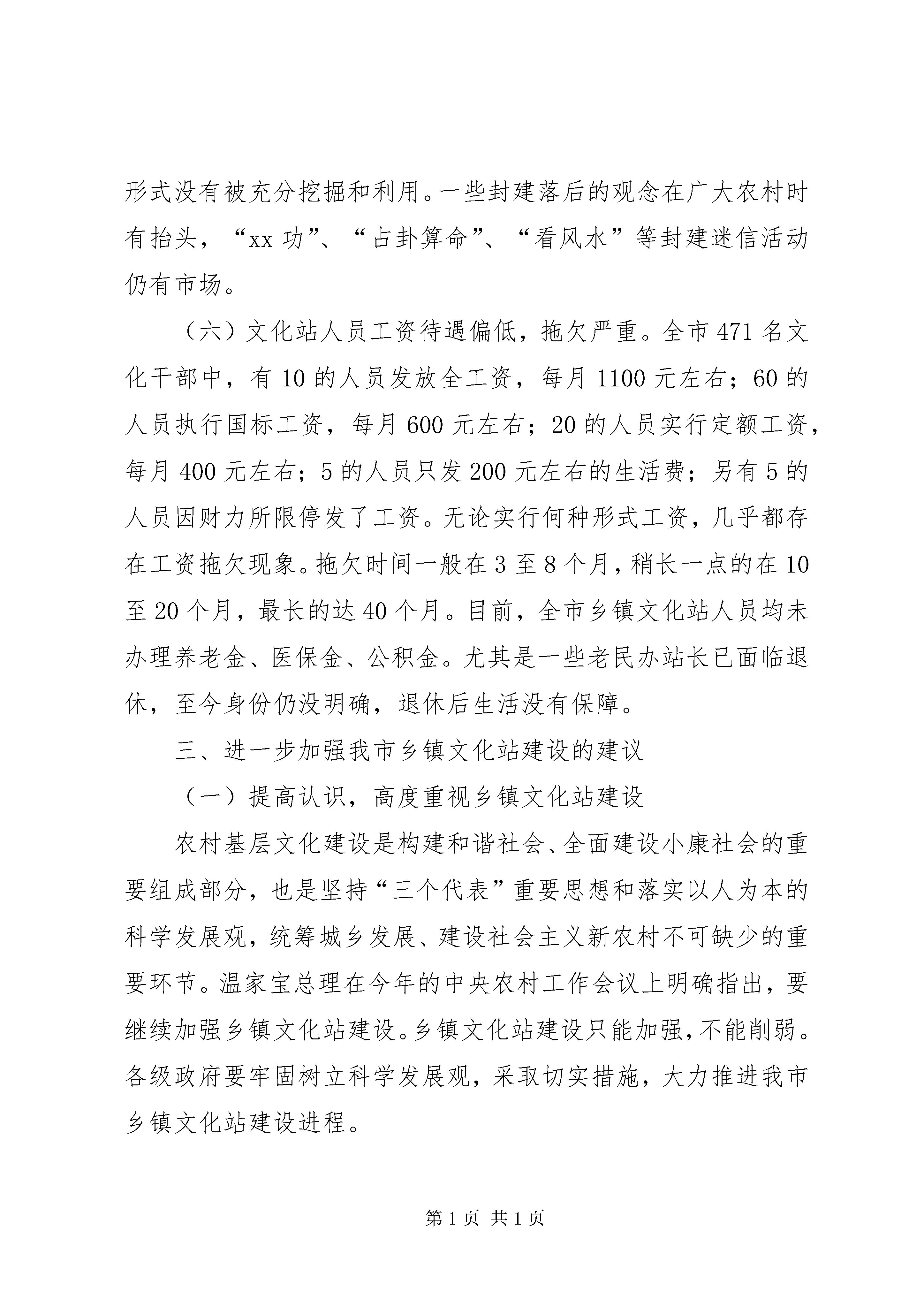 形式没有被充分挖掘和利用。一些封建落后的观念在广大农村时有抬头，“xx 功”、“占卦算命”、“看风水”等封建迷信活动仍有市场。

（六）文化站人员工资待遇偏低，拖欠严重。全市 471 名文化干部中，有 10 的人员发放全工资，每月 1100 元左右；60 的人员执行国标工资，每月 600 元左右；20 的人员实行定额工资，每月 400 元左右；5 的人员只发 200 元左右的生活费；另有 5 的人员因财力所限停发了工资。无论实行何种形式工资，几乎都存在工资拖欠现象。拖欠时间一般在 3 至 8 个月，稍长一点的在 10 至 20 个月，最长的达 40 个月。目前，全市乡镇文化站人员均未办理养老金、医保金、公积金。尤其是一些老民办站长已面临退休，至今身份仍没明确，退休后生活没有保障。

三、进一步加强我市乡镇文化站建设的建议

（一）提高认识，高度重视乡镇文化站建设

农村基层文化建设是构建和谐社会、全面建设小康社会的重要组成部分，也是坚持“三个代表”重要思想和落实以人为本的科学发展观，统筹城乡发展、建设社会主义新农村不可缺少的重要环节。温家宝总理在今年的中央农村工作会议上明确指出，要继续加强乡镇文化站建设。乡镇文化站建设只能加强，不能削弱。各级政府要牢固树立科学发展观，采取切实措施，大力推进我市乡镇文化站建设进程。

第 1 页 共 1 页